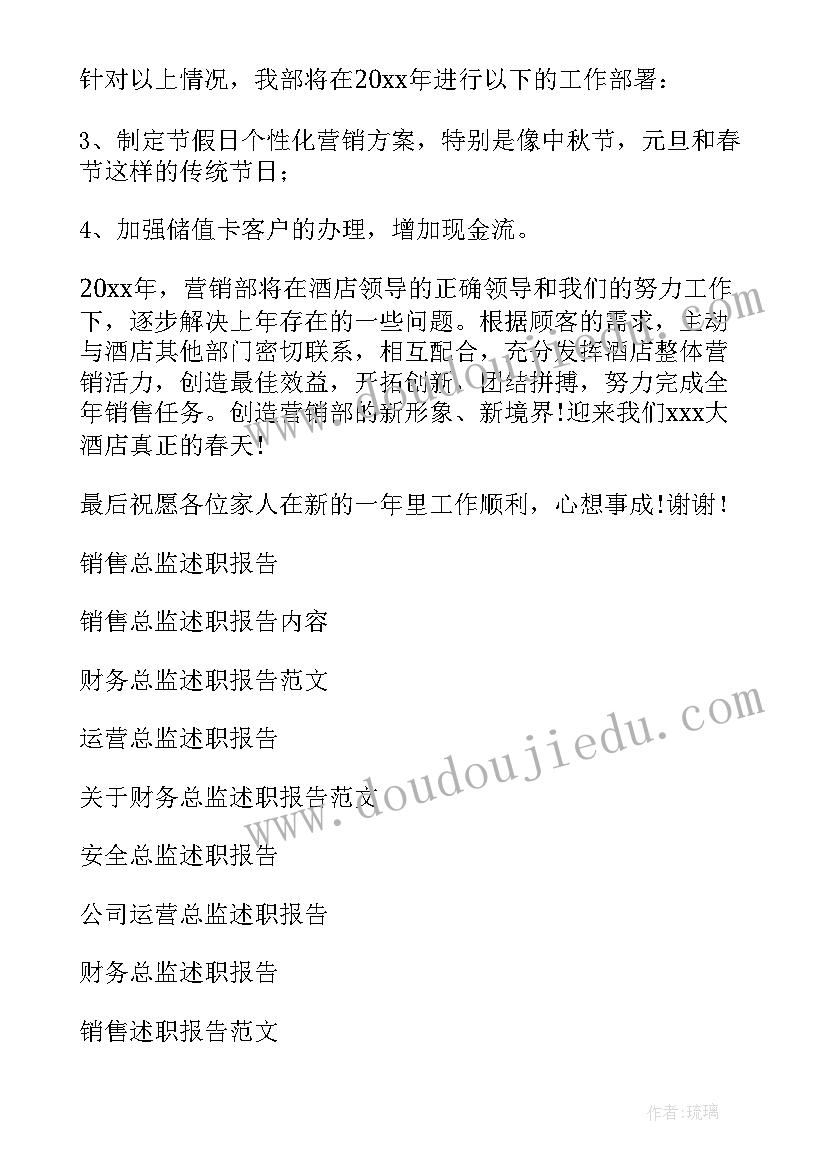 针对以上情况，我部将在20xx年进行以下的工作部署：

3、制定节假日个性化营销方案，特别是像中秋节，元旦和春节这样的传统节日；

4、加强储值卡客户的办理，增加现金流。

20xx年，营销部将在酒店领导的正确领导和我们的努力工作下，逐步解决上年存在的一些问题。根据顾客的需求，主动与酒店其他部门密切联系，相互配合，充分发挥酒店整体营销活力，创造最佳效益，开拓创新，团结拼搏，努力完成全年销售任务。创造营销部的新形象、新境界!迎来我们xxx大酒店真正的春天!

最后祝愿各位家人在新的一年里工作顺利，心想事成!谢谢！

销售总监述职报告

销售总监述职报告内容

财务总监述职报告范文

运营总监述职报告

关于财务总监述职报告范文

安全总监述职报告

公司运营总监述职报告

财务总监述职报告

销售述职报告范文

www.doudoujiedu.com

作者:琉璃